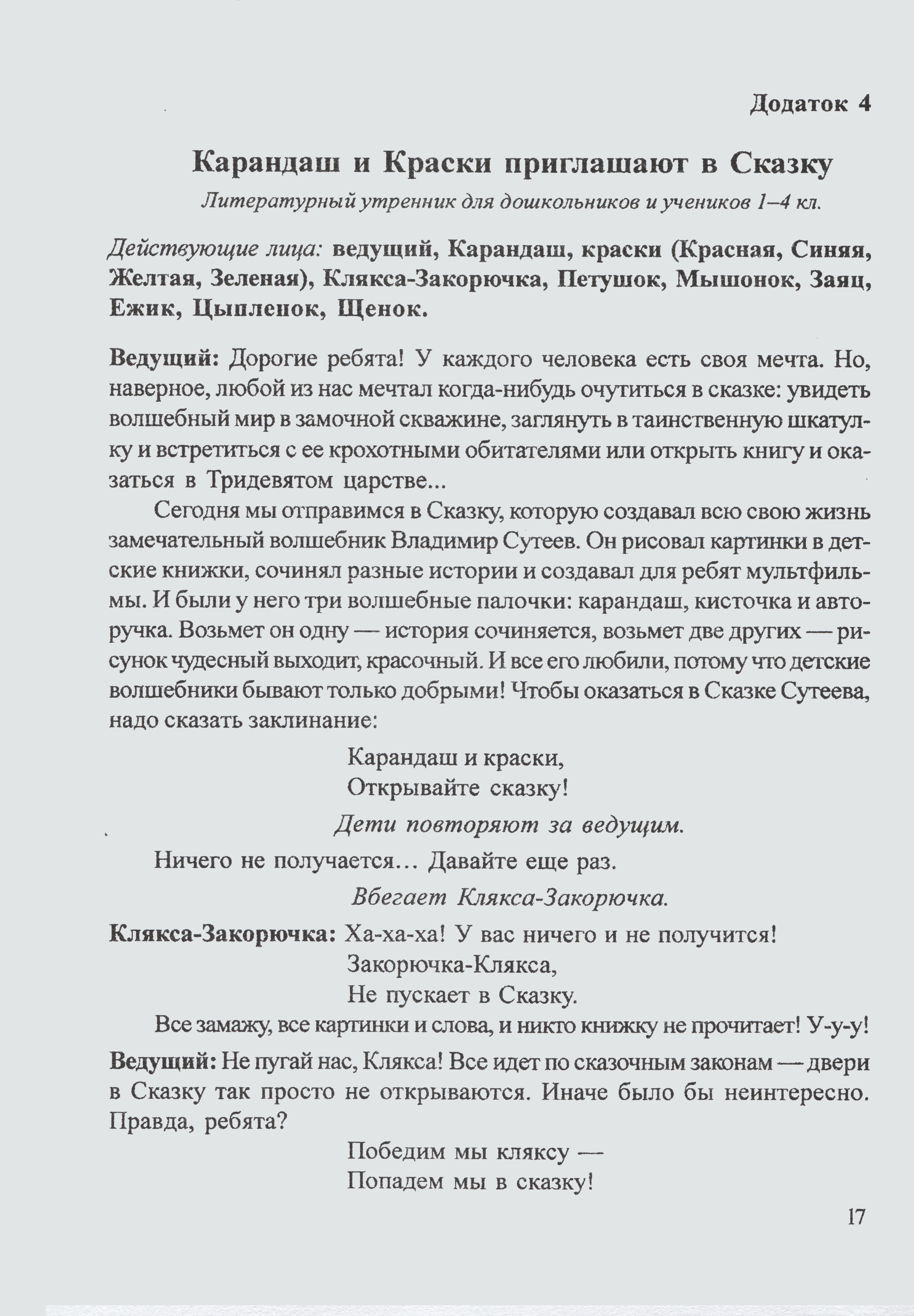 Додаток 4

Карандаш и Краски приглашают в Сказку

Литературный утренник для дошкольников и учеников 1–4 кл.

Действующие лица: ведущий, Карандаш, краски (Красная, Синяя, Желтая, Зеленая), Клякса-Закорючка, Петушок, Мышонок, Заяц, Ежик, Цыпленок, Щенок.

Ведущий: Дорогие ребята! У каждого человека есть своя мечта. Но, наверное, любой из нас мечтал когда-нибудь очутиться в сказке: увидеть волшебный мир в замочной скважине, заглянуть в таинственную шкатулку и встретиться с ее крохотными обитателями или открыть книгу и оказаться в Тридевятом царстве...

Сегодня мы отправимся в Сказку, которую создавал всю свою жизнь замечательный волшебник Владимир Сутеев. Он рисовал картинки в детские книжки, сочинял разные истории и создавал для ребят мультфильмы. И были у него три волшебные палочки: карандаш, кисточка и авторучка. Возьмет он одну — история сочиняется, возьмет две других — рисунок чудесный выходит, красочный. И все его любили, потому что детские волшебники бывают только добрыми! Чтобы оказаться в Сказке Сутеева, надо сказать заклинание:

Карандаш и краски,
Открывайте сказку!

Дети повторяют за ведущим.

Ничего не получается... Давайте еще раз.

Вбегает Клякса-Закорючка.

Клякса-Закорючка: Ха-ха-ха! У вас ничего и не получится!
Закорючка-Клякса,
Не пускает в Сказку.

Все замажу, все картинки и слова, и никто книжку не прочитает! У-у-у!

Ведущий: Не пугай нас, Клякса! Все идет по сказочным законам — двери в Сказку так просто не открываются. Иначе было бы неинтересно. Правда, ребята?

Победим мы кляксу —
Попадем мы в сказку!

17